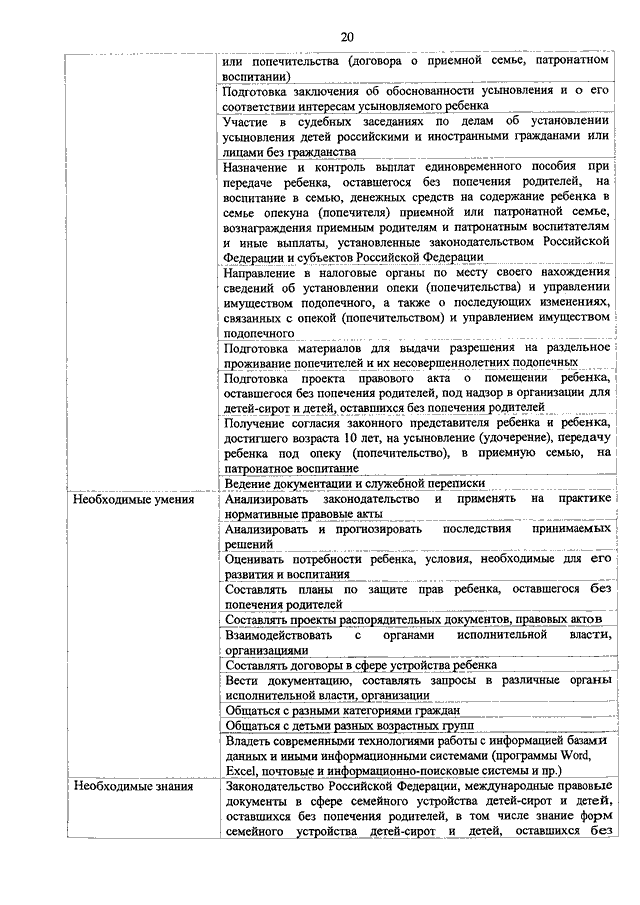 20

| | |
|---|---|
| | или попечительства (договора о приемной семье, патронатном воспитании) |
| | Подготовка заключения об обоснованности усыновления и о его соответствии интересам усыновляемого ребенка |
| | Участие в судебных заседаниях по делам об установлении усыновления детей российскими и иностранными гражданами или лицами без гражданства |
| | Назначение и контроль выплат единовременного пособия при передаче ребенка, оставшегося без попечения родителей, на воспитание в семью, денежных средств на содержание ребенка в семье опекуна (попечителя) приемной или патронатной семье, вознаграждения приемным родителям и патронатным воспитателям и иные выплаты, установленные законодательством Российской Федерации и субъектов Российской Федерации |
| | Направление в налоговые органы по месту своего нахождения сведений об установлении опеки (попечительства) и управлении имуществом подопечного, а также о последующих изменениях, связанных с опекой (попечительством) и управлением имуществом подопечного |
| | Подготовка материалов для выдачи разрешения на раздельное проживание попечителей и их несовершеннолетних подопечных |
| | Подготовка проекта правового акта о помещении ребенка, оставшегося без попечения родителей, под надзор в организации для детей-сирот и детей, оставшихся без попечения родителей |
| | Получение согласия законного представителя ребенка и ребенка, достигшего возраста 10 лет, на усыновление (удочерение), передачу ребенка под опеку (попечительство), в приемную семью, на патронатное воспитание |
| | Ведение документации и служебной переписки |
| Необходимые умения | Анализировать законодательство и применять на практике нормативные правовые акты |
| | Анализировать и прогнозировать последствия принимаемых решений |
| | Оценивать потребности ребенка, условия, необходимые для его развития и воспитания |
| | Составлять планы по защите прав ребенка, оставшегося без попечения родителей |
| | Составлять проекты распорядительных документов, правовых актов |
| | Взаимодействовать с органами исполнительной власти, организациями |
| | Составлять договоры в сфере устройства ребенка |
| | Вести документацию, составлять запросы в различные органы исполнительной власти, организации |
| | Общаться с разными категориями граждан |
| | Общаться с детьми разных возрастных групп |
| | Владеть современными технологиями работы с информацией базами данных и иными информационными системами (программы Word, Excel, почтовые и информационно-поисковые системы и пр.) |
| Необходимые знания | Законодательство Российской Федерации, международные правовые документы в сфере семейного устройства детей-сирот и детей, оставшихся без попечения родителей, в том числе знание форм семейного устройства детей-сирот и детей, оставшихся без |